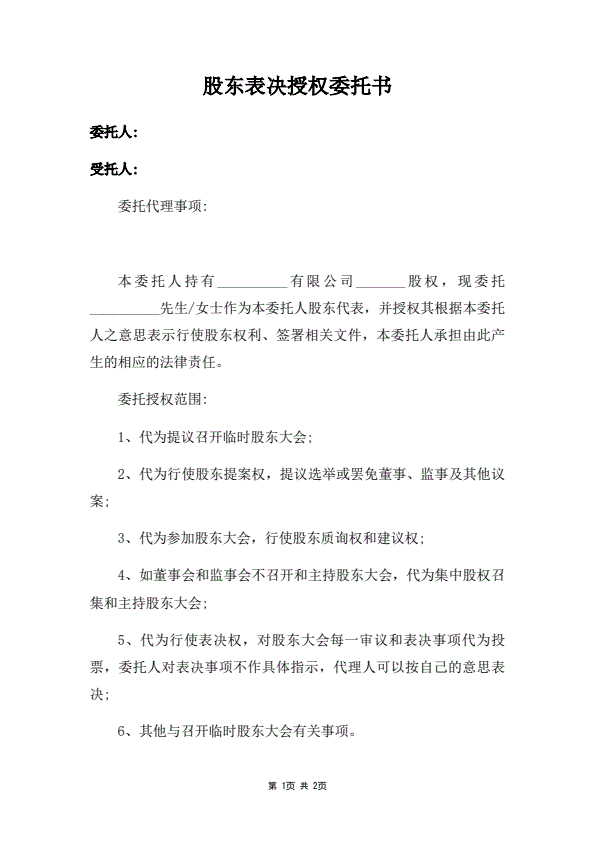 股东表决授权委托书

委托人：

受托人：

委托代理事项：

本委托人持有__________有限公司_______股权，现委托__________先生/女士作为本委托人股东代表，并授权其根据本委托人之意思表示行使股东权利、签署相关文件，本委托人承担由此产生的相应的法律责任。

委托授权范围：

1、代为提议召开临时股东大会；

2、代为行使股东提案权，提议选举或罢免董事、监事及其他议案；

3、代为参加股东大会，行使股东质询权和建议权；

4、如董事会和监事会不召开和主持股东大会，代为集中股权召集和主持股东大会；

5、代为行使表决权，对股东大会每一审议和表决事项代为投票，委托人对表决事项不作具体指示，代理人可以按自己的意思表决；

6、其他与召开临时股东大会有关事项。

第 1页 共 2页